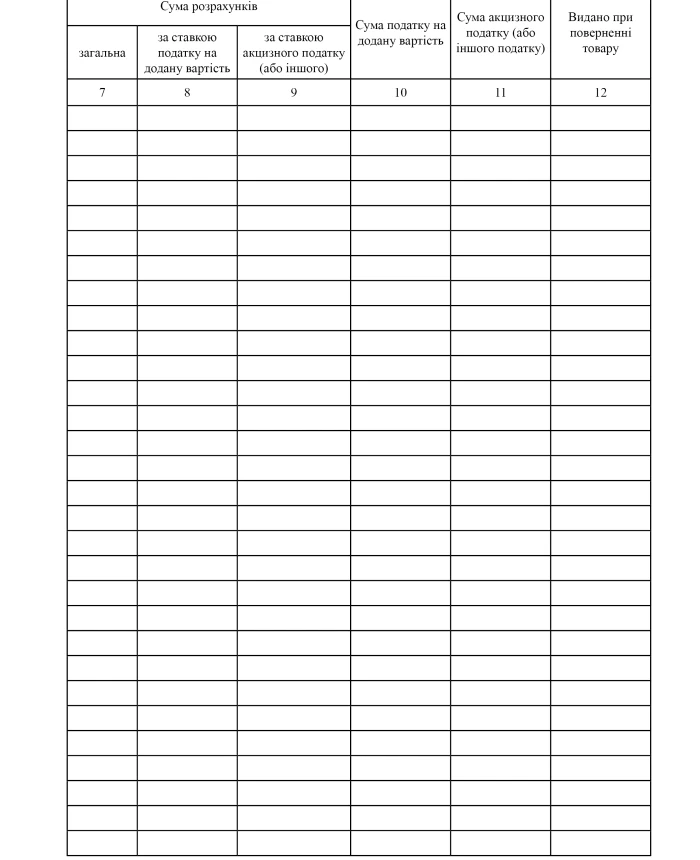 | Сума розрахунків | | | Сума податку на додану вартість | Сума акцизного податку (або іншого податку) | Видано при поверненні товару |
|---|---|---|---|---|---|
| загальна | за ставкою податку на додану вартість | за ставкою акцизного податку (або іншого) | | | |
| 7 | 8 | 9 | 10 | 11 | 12 |
| | | | | | |
| | | | | | |
| | | | | | |
| | | | | | |
| | | | | | |
| | | | | | |
| | | | | | |
| | | | | | |
| | | | | | |
| | | | | | |
| | | | | | |
| | | | | | |
| | | | | | |
| | | | | | |
| | | | | | |
| | | | | | |
| | | | | | |
| | | | | | |
| | | | | | |
| | | | | | |
| | | | | | |
| | | | | | |
| | | | | | |
| | | | | | |
| | | | | | |
| | | | | | |
| | | | | | |
| | | | | | |
| | | | | | |
| | | | | | |